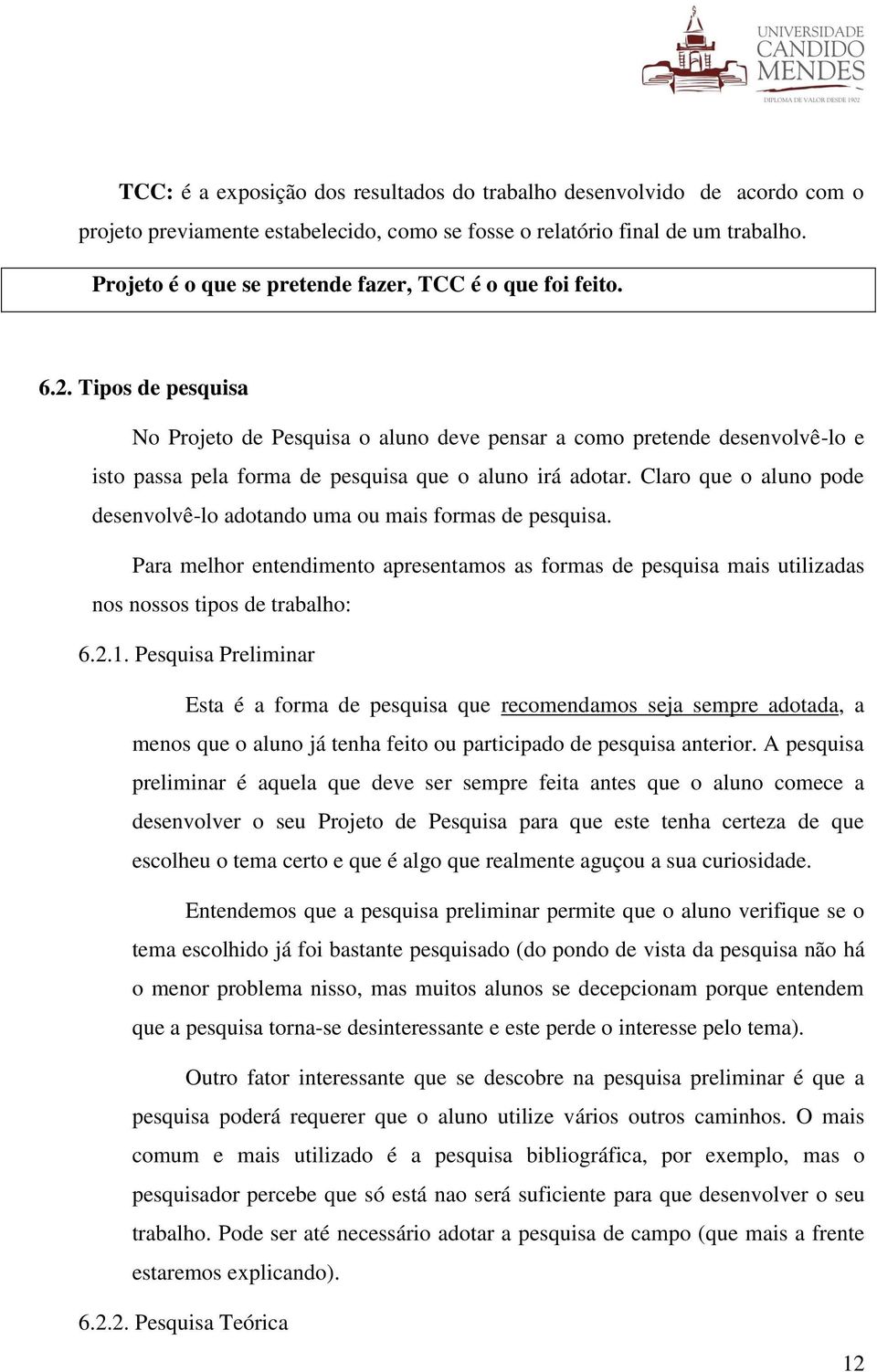 UNIVERSIDADE CANDIDO MENDES
DIPLOMA DE VALOR DESDE 1902

TCC: é a exposição dos resultados do trabalho desenvolvido de acordo com o projeto previamente estabelecido, como se fosse o relatório final de um trabalho.

Projeto é o que se pretende fazer, TCC é o que foi feito.

6.2. Tipos de pesquisa

No Projeto de Pesquisa o aluno deve pensar a como pretende desenvolvê-lo e isto passa pela forma de pesquisa que o aluno irá adotar. Claro que o aluno pode desenvolvê-lo adotando uma ou mais formas de pesquisa.

Para melhor entendimento apresentamos as formas de pesquisa mais utilizadas nos nossos tipos de trabalho:

6.2.1. Pesquisa Preliminar

Esta é a forma de pesquisa que recomendamos seja sempre adotada, a menos que o aluno já tenha feito ou participado de pesquisa anterior. A pesquisa preliminar é aquela que deve ser sempre feita antes que o aluno comece a desenvolver o seu Projeto de Pesquisa para que este tenha certeza de que escolheu o tema certo e que é algo que realmente aguçou a sua curiosidade.

Entendemos que a pesquisa preliminar permite que o aluno verifique se o tema escolhido já foi bastante pesquisado (do pondo de vista da pesquisa não há o menor problema nisso, mas muitos alunos se decepcionam porque entendem que a pesquisa torna-se desinteressante e este perde o interesse pelo tema).

Outro fator interessante que se descobre na pesquisa preliminar é que a pesquisa poderá requerer que o aluno utilize vários outros caminhos. O mais comum e mais utilizado é a pesquisa bibliográfica, por exemplo, mas o pesquisador percebe que só está nao será suficiente para que desenvolver o seu trabalho. Pode ser até necessário adotar a pesquisa de campo (que mais a frente estaremos explicando).

6.2.2. Pesquisa Teórica

12